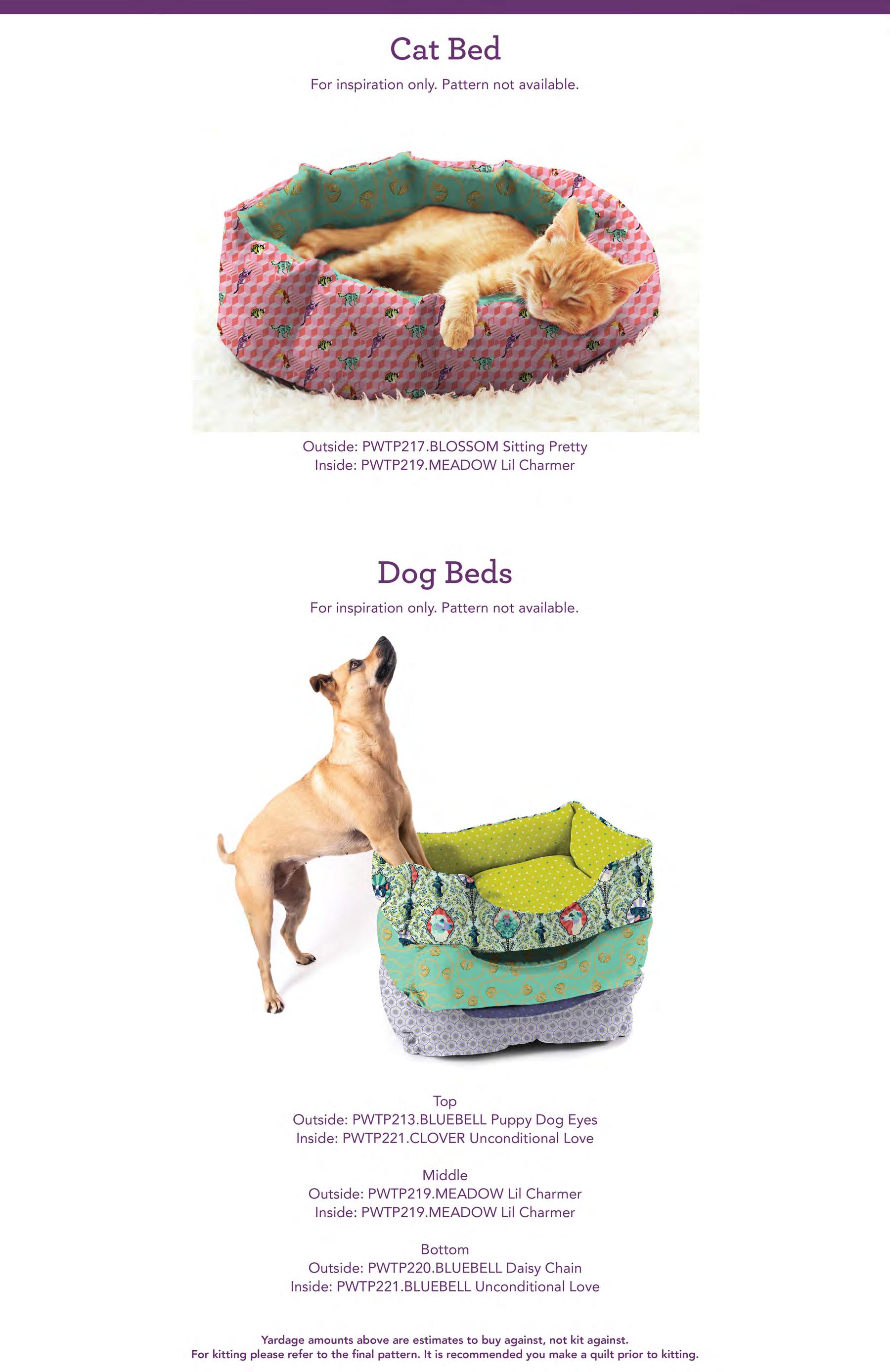 Cat Bed

For inspiration only. Pattern not available.

Outside: PWTP217.BLOSSOM Sitting Pretty
Inside: PWTP219.MEADOW Lil Charmer

Dog Beds

For inspiration only. Pattern not available.

Top
Outside: PWTP213.BLUEBELL Puppy Dog Eyes
Inside: PWTP221.CLOVER Unconditional Love

Middle
Outside: PWTP219.MEADOW Lil Charmer
Inside: PWTP219.MEADOW Lil Charmer

Bottom
Outside: PWTP220.BLUEBELL Daisy Chain
Inside: PWTP221.BLUEBELL Unconditional Love

Yardage amounts above are estimates to buy against, not kit against.
For kitting please refer to the final pattern. It is recommended you make a quilt prior to kitting.